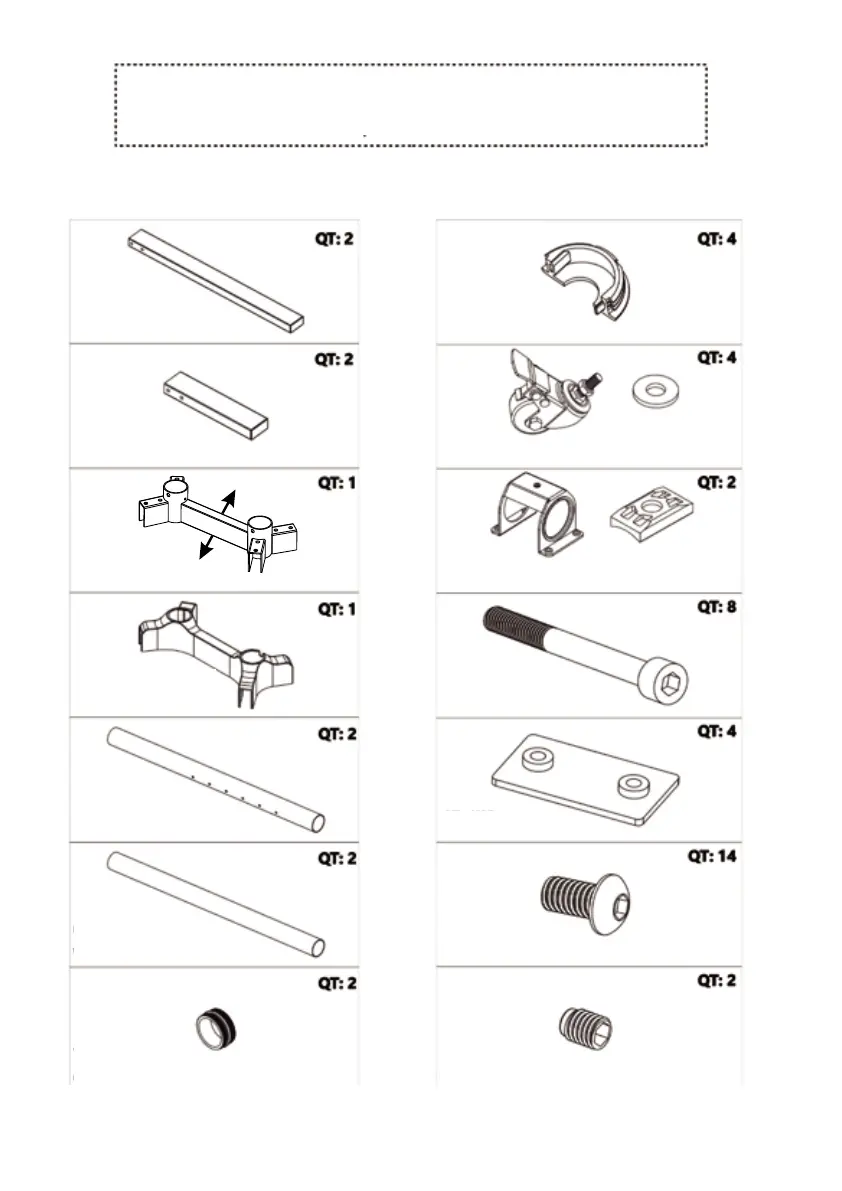 QT: 2

QT: 2

QT: 1

QT: 1

QT: 2

QT: 2

QT: 2

QT: 4

QT: 4

QT: 2

QT: 8

QT: 4

QT: 14

QT: 2